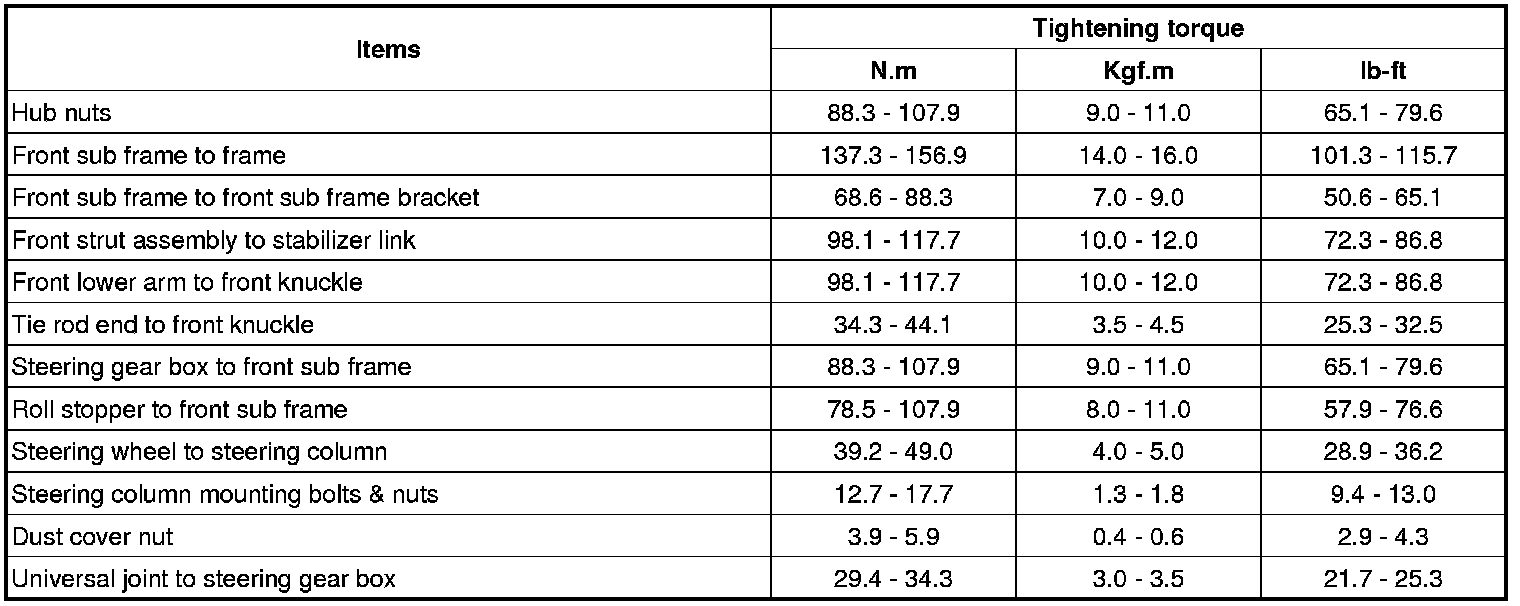 | Items | Tightening torque | | |
|---|---|---|---|
| | N.m | Kgf.m | lb-ft |
| Hub nuts | 88.3 - 107.9 | 9.0 - 11.0 | 65.1 - 79.6 |
| Front sub frame to frame | 137.3 - 156.9 | 14.0 - 16.0 | 101.3 - 115.7 |
| Front sub frame to front sub frame bracket | 68.6 - 88.3 | 7.0 - 9.0 | 50.6 - 65.1 |
| Front strut assembly to stabilizer link | 98.1 - 117.7 | 10.0 - 12.0 | 72.3 - 86.8 |
| Front lower arm to front knuckle | 98.1 - 117.7 | 10.0 - 12.0 | 72.3 - 86.8 |
| Tie rod end to front knuckle | 34.3 - 44.1 | 3.5 - 4.5 | 25.3 - 32.5 |
| Steering gear box to front sub frame | 88.3 - 107.9 | 9.0 - 11.0 | 65.1 - 79.6 |
| Roll stopper to front sub frame | 78.5 - 107.9 | 8.0 - 11.0 | 57.9 - 76.6 |
| Steering wheel to steering column | 39.2 - 49.0 | 4.0 - 5.0 | 28.9 - 36.2 |
| Steering column mounting bolts & nuts | 12.7 - 17.7 | 1.3 - 1.8 | 9.4 - 13.0 |
| Dust cover nut | 3.9 - 5.9 | 0.4 - 0.6 | 2.9 - 4.3 |
| Universal joint to steering gear box | 29.4 - 34.3 | 3.0 - 3.5 | 21.7 - 25.3 |